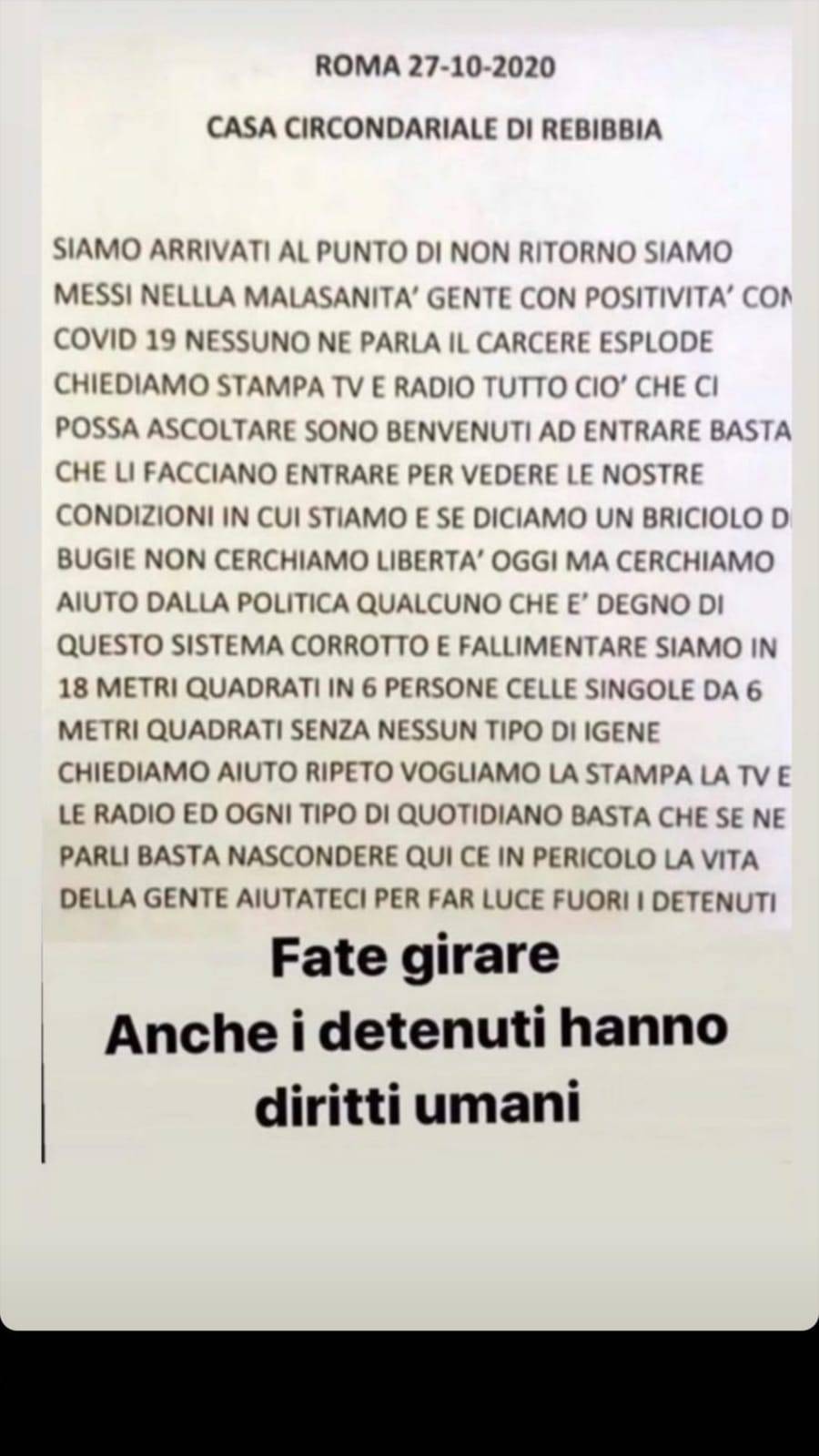 ROMA 27-10-2020

CASA CIRCONDARIALE DI REBIBBIA

SIAMO ARRIVATI AL PUNTO DI NON RITORNO SIAMO MESSI NELLLA MALASANITA' GENTE CON POSITIVITA' CON COVID 19 NESSUNO NE PARLA IL CARCERE ESPLODE CHIEDIAMO STAMPA TV E RADIO TUTTO CIO' CHE CI POSSA ASCOLTARE SONO BENVENUTI AD ENTRARE BASTA CHE LI FACCIANO ENTRARE PER VEDERE LE NOSTRE CONDIZIONI IN CUI STIAMO E SE DICIAMO UN BRICIOLO DI BUGIE NON CERCHIAMO LIBERTA' OGGI MA CERCHIAMO AIUTO DALLA POLITICA QUALCUNO CHE E' DEGNO DI QUESTO SISTEMA CORROTTO E FALLIMENTARE SIAMO IN 18 METRI QUADRATI IN 6 PERSONE CELLE SINGOLE DA 6 METRI QUADRATI SENZA NESSUN TIPO DI IGENE CHIEDIAMO AIUTO RIPETO VOGLIAMO LA STAMPA LA TV E LE RADIO ED OGNI TIPO DI QUOTIDIANO BASTA CHE SE NE PARLI BASTA NASCONDERE QUI CE IN PERICOLO LA VITA DELLA GENTE AIUTATECI PER FAR LUCE FUORI I DETENUTI

Fate girare
Anche i detenuti hanno diritti umani